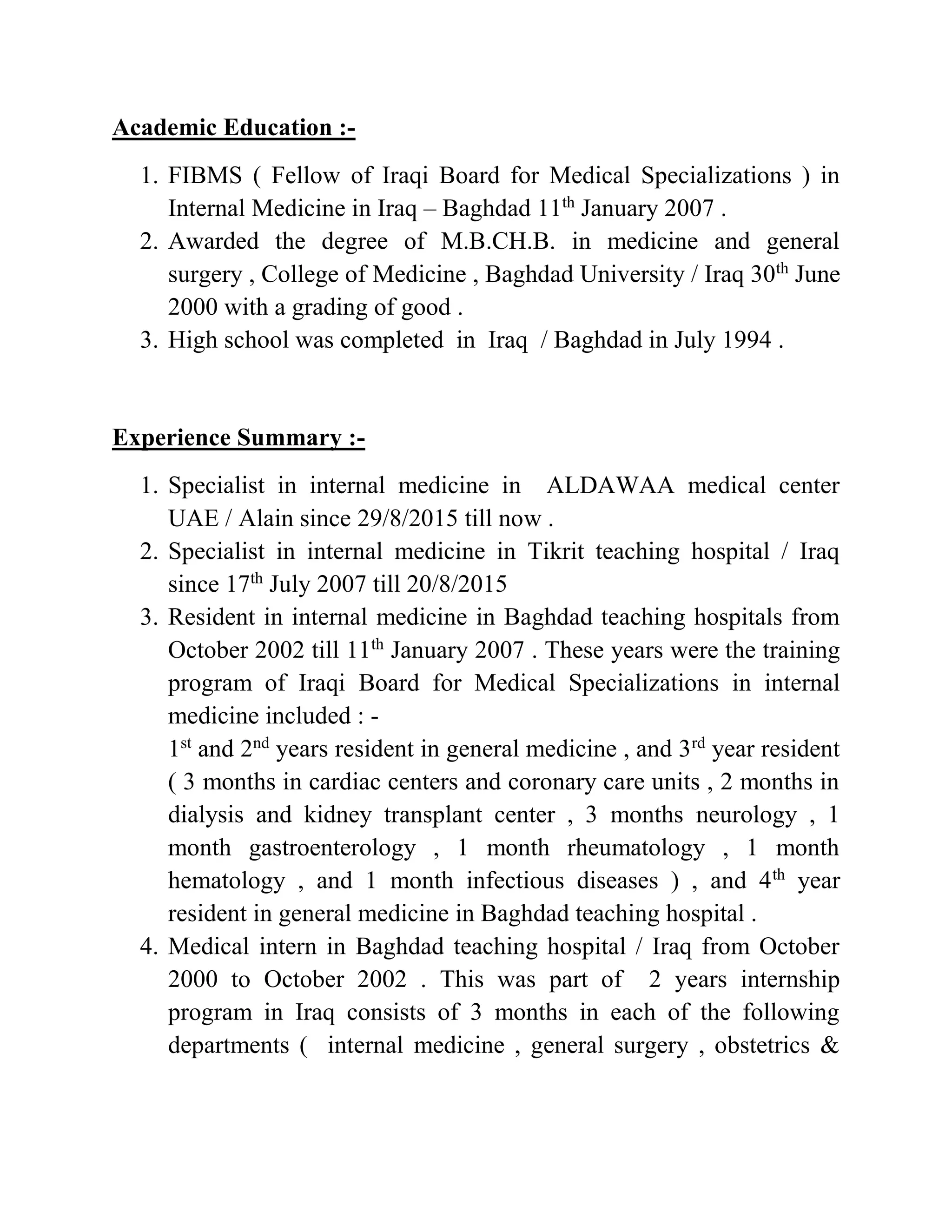 Academic Education :-

1. FIBMS ( Fellow of Iraqi Board for Medical Specializations ) in Internal Medicine in Iraq – Baghdad 11th January 2007 .
2. Awarded the degree of M.B.CH.B. in medicine and general surgery , College of Medicine , Baghdad University / Iraq 30th June 2000 with a grading of good .
3. High school was completed in Iraq / Baghdad in July 1994 .

Experience Summary :-

1. Specialist in internal medicine in ALDAWAA medical center UAE / Alain since 29/8/2015 till now .
2. Specialist in internal medicine in Tikrit teaching hospital / Iraq since 17th July 2007 till 20/8/2015
3. Resident in internal medicine in Baghdad teaching hospitals from October 2002 till 11th January 2007 . These years were the training program of Iraqi Board for Medical Specializations in internal medicine included : -
1st and 2nd years resident in general medicine , and 3rd year resident ( 3 months in cardiac centers and coronary care units , 2 months in dialysis and kidney transplant center , 3 months neurology , 1 month gastroenterology , 1 month rheumatology , 1 month hematology , and 1 month infectious diseases ) , and 4th year resident in general medicine in Baghdad teaching hospital .
4. Medical intern in Baghdad teaching hospital / Iraq from October 2000 to October 2002 . This was part of 2 years internship program in Iraq consists of 3 months in each of the following departments ( internal medicine , general surgery , obstetrics &